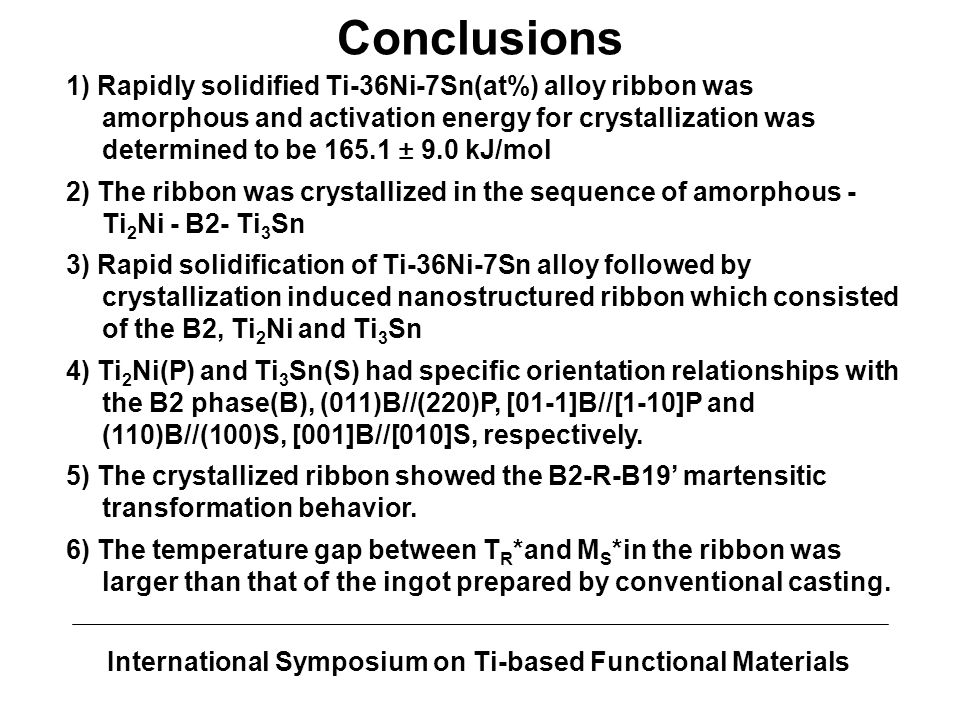 Conclusions

1) Rapidly solidified Ti-36Ni-7Sn(at%) alloy ribbon was amorphous and activation energy for crystallization was determined to be 165.1 $\pm$ 9.0 kJ/mol

2) The ribbon was crystallized in the sequence of amorphous - $Ti_2Ni$ - B2- $Ti_3Sn$

3) Rapid solidification of Ti-36Ni-7Sn alloy followed by crystallization induced nanostructured ribbon which consisted of the B2, $Ti_2Ni$ and $Ti_3Sn$

4) $Ti_2Ni$(P) and $Ti_3Sn$(S) had specific orientation relationships with the B2 phase(B), (011)B//(220)P, [01-1]B//[1-10]P and (110)B//(100)S, [001]B//[010]S, respectively.

5) The crystallized ribbon showed the B2-R-B19' martensitic transformation behavior.

6) The temperature gap between $T_R$*and $M_S$*in the ribbon was larger than that of the ingot prepared by conventional casting.

International Symposium on Ti-based Functional Materials